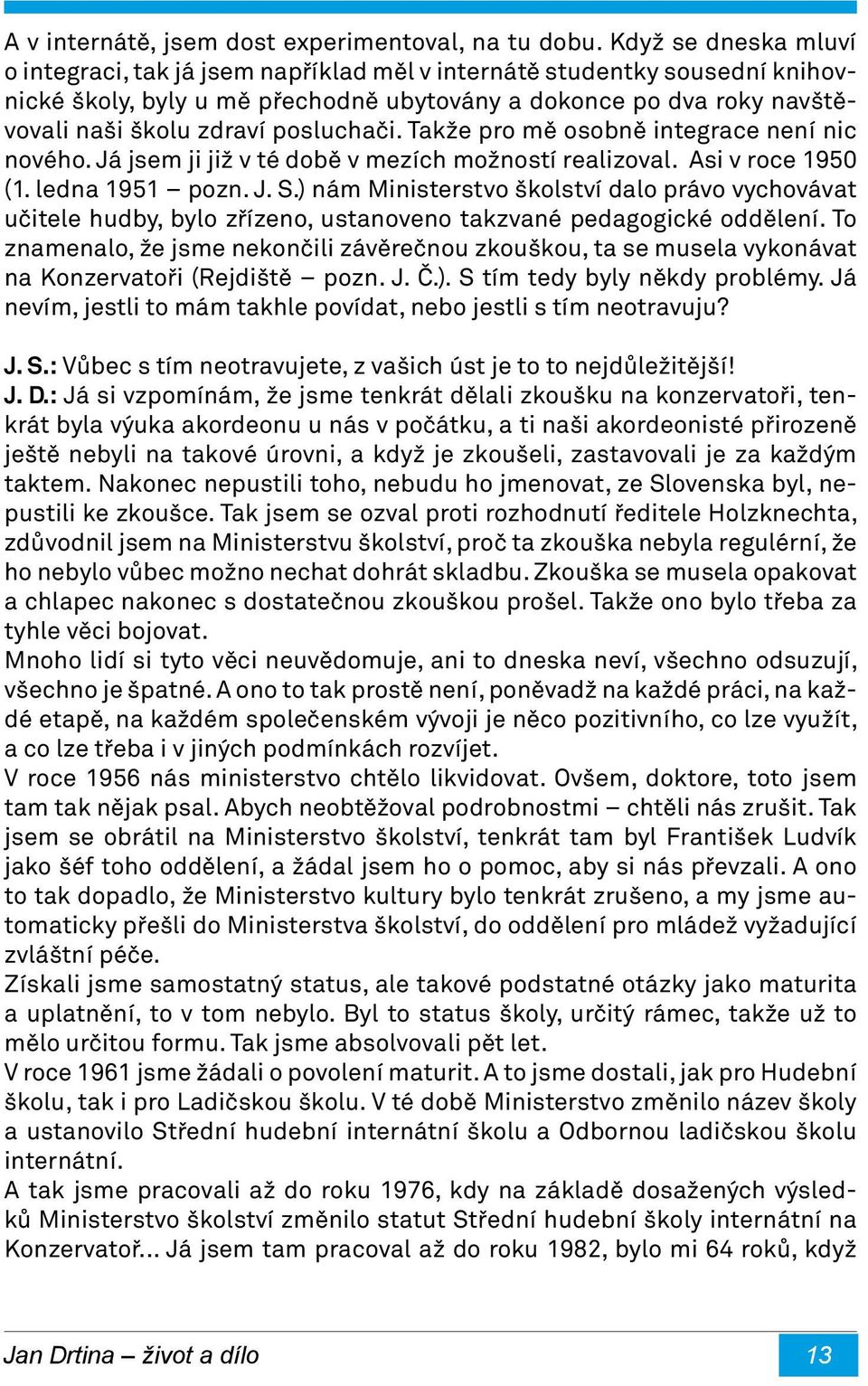 A v internátě, jsem dost experimentoval, na tu dobu. Když se dneska mluví o integraci, tak já jsem například měl v internátě studentky sousední knihovnické školy, byly u mě přechodně ubytovány a dokonce po dva roky navštěvovali naši školu zdraví posluchači. Takže pro mě osobně integrace není nic nového. Já jsem ji již v té době v mezích možností realizoval. Asi v roce 1950 (1. ledna 1951 – pozn. J. S.) nám Ministerstvo školství dalo právo vychovávat učitele hudby, bylo zřízeno, ustanoveno takzvané pedagogické oddělení. To znamenalo, že jsme nekončili závěrečnou zkouškou, ta se musela vykonávat na Konzervatoři (Rejdiště – pozn. J. Č.). S tím tedy byly někdy problémy. Já nevím, jestli to mám takhle povídat, nebo jestli s tím neotravuju?

J. S.: Vůbec s tím neotravujete, z vašich úst je to to nejdůležitější!
J. D.: Já si vzpomínám, že jsme tenkrát dělali zkoušku na konzervatoři, tenkrát byla výuka akordeonu u nás v počátku, a ti naši akordeonisté přirozeně ještě nebyli na takové úrovni, a když je zkoušeli, zastavovali je za každým taktem. Nakonec nepustili toho, nebudu ho jmenovat, ze Slovenska byl, nepustili ke zkoušce. Tak jsem se ozval proti rozhodnutí ředitele Holzknechta, zdůvodnil jsem na Ministerstvu školství, proč ta zkouška nebyla regulérní, že ho nebylo vůbec možno nechat dohrát skladbu. Zkouška se musela opakovat a chlapec nakonec s dostatečnou zkouškou prošel. Takže ono bylo třeba za tyhle věci bojovat.
Mnoho lidí si tyto věci neuvědomuje, ani to dneska neví, všechno odsuzují, všechno je špatné. A ono to tak prostě není, poněvadž na každé práci, na každé etapě, na každém společenském vývoji je něco pozitivního, co lze využít, a co lze třeba i v jiných podmínkách rozvíjet.
V roce 1956 nás ministerstvo chtělo likvidovat. Ovšem, doktore, toto jsem tam tak nějak psal. Abych neobtěžoval podrobnostmi – chtěli nás zrušit. Tak jsem se obrátil na Ministerstvo školství, tenkrát tam byl František Ludvík jako šéf toho oddělení, a žádal jsem ho o pomoc, aby si nás převzali. A ono to tak dopadlo, že Ministerstvo kultury bylo tenkrát zrušeno, a my jsme automaticky přešli do Ministerstva školství, do oddělení pro mládež vyžadující zvláštní péče.
Získali jsme samostatný status, ale takové podstatné otázky jako maturita a uplatnění, to v tom nebylo. Byl to status školy, určitý rámec, takže už to mělo určitou formu. Tak jsme absolvovali pět let.
V roce 1961 jsme žádali o povolení maturit. A to jsme dostali, jak pro Hudební školu, tak i pro Ladičskou školu. V té době Ministerstvo změnilo název školy a ustanovilo Střední hudební internátní školu a Odbornou ladičskou školu internátní.
A tak jsme pracovali až do roku 1976, kdy na základě dosažených výsledků Ministerstvo školství změnilo statut Střední hudební školy internátní na Konzervatoř... Já jsem tam pracoval až do roku 1982, bylo mi 64 roků, když

Jan Drtina – život a dílo
13